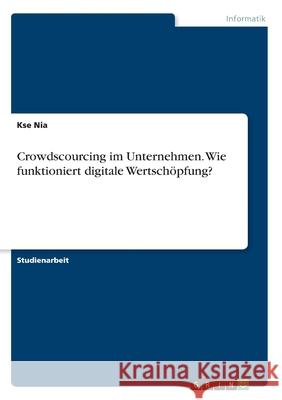 Informatik

Kse Nia

Crowdscourcing im Unternehmen. Wie funktioniert digitale Wertschöpfung?

Studienarbeit

Kraina Książek